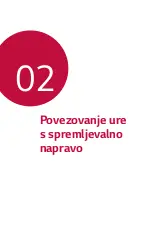 02

Povezovanje ure s spremljevalno napravo